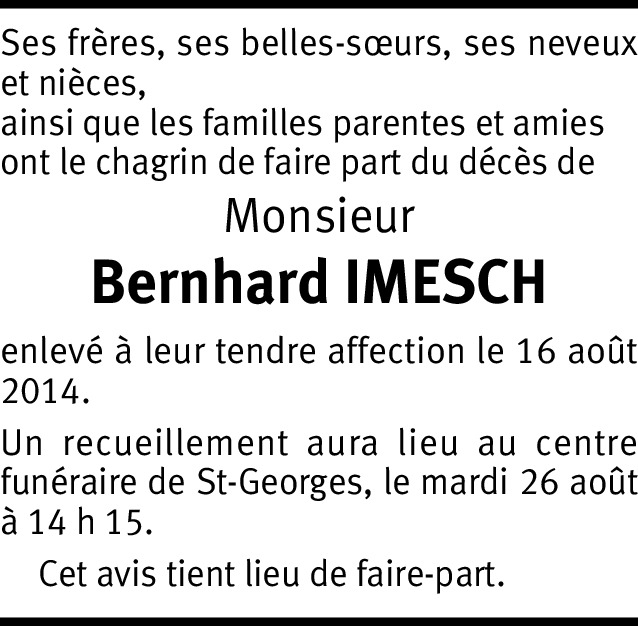 Ses frères, ses belles-sœurs, ses neveux et nièces,
ainsi que les familles parentes et amies ont le chagrin de faire part du décès de

Monsieur

Bernhard IMESCH

enlevé à leur tendre affection le 16 août 2014.

Un recueillement aura lieu au centre funéraire de St-Georges, le mardi 26 août à 14 h 15.

Cet avis tient lieu de faire-part.